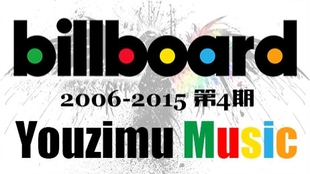 billboard

2006-2015 第4期

Youzimu Music